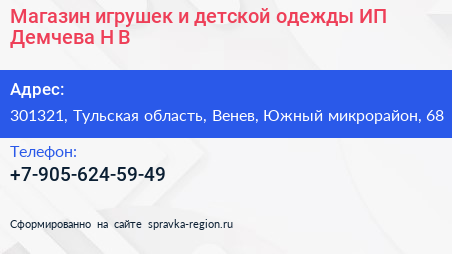 Магазин игрушек и детской одежды ИП Демчева Н В

Адрес:
301321, Тульская область, Венев, Южный микрорайон, 68

Телефон:
+7-905-624-59-49

Сформированно на сайте spravka-region.ru